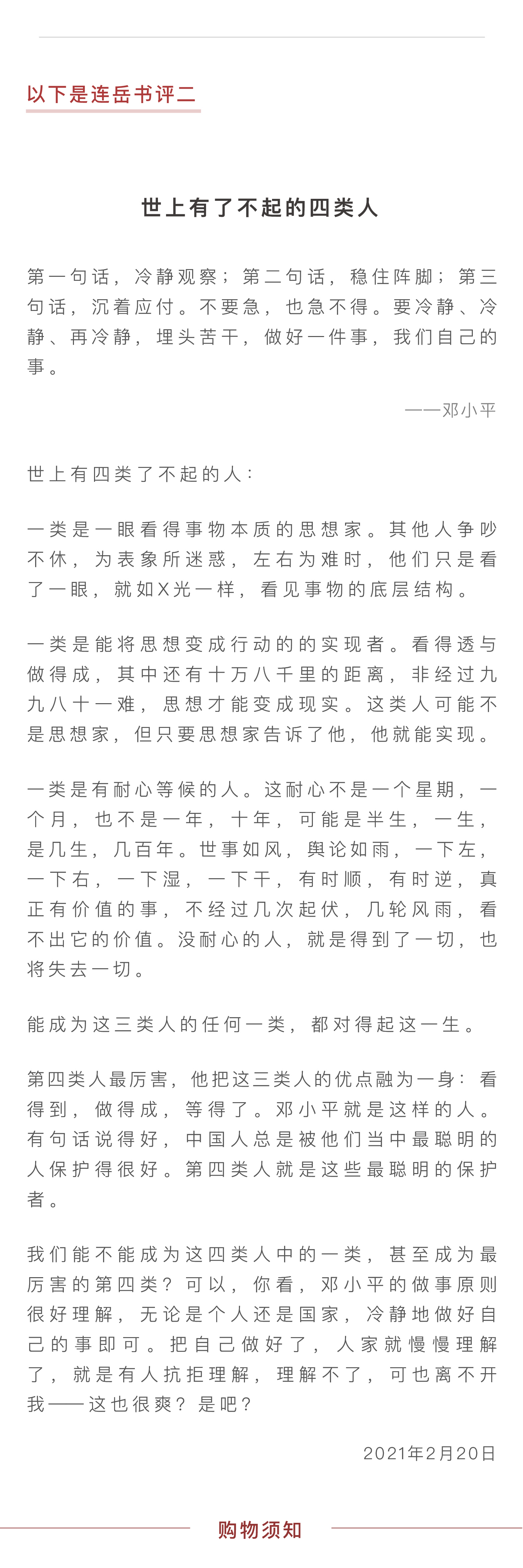 以下是连岳书评二

世上有了不起的四类人

第一句话，冷静观察；第二句话，稳住阵脚；第三句话，沉着应付。不要急，也急不得。要冷静、冷静、再冷静，埋头苦干，做好一件事，我们自己的事。

——邓小平

世上有四类了不起的人：

一类是一眼看得事物本质的思想家。其他人争吵不休，为表象所迷惑，左右为难时，他们只是看了一眼，就如X光一样，看见事物的底层结构。

一类是能将思想变成行动的的实现者。看得透与做得成，其中还有十万八千里的距离，非经过九九八十一难，思想才能变成现实。这类人可能不是思想家，但只要思想家告诉了他，他就能实现。

一类是有耐心等候的人。这耐心不是一个星期，一个月，也不是一年，十年，可能是半生，一生，是几生，几百年。世事如风，舆论如雨，一下左，一下右，一下湿，一下干，有时顺，有时逆，真正有价值的事，不经过几次起伏，几轮风雨，看不出它的价值。没耐心的人，就是得到了一切，也将失去一切。

能成为这三类人的任何一类，都对得起这一生。

第四类人最厉害，他把这三类人的优点融为一身：看得到，做得成，等得了。邓小平就是这样的人。有句话说得好，中国人总是被他们当中最聪明的人保护得很好。第四类人就是这些最聪明的保护者。

我们能不能成为这四类人中的一类，甚至成为最厉害的第四类？可以，你看，邓小平的做事原则很好理解，无论是个人还是国家，冷静地做好自己的事即可。把自己做好了，人家就慢慢理解了，就是有人抗拒理解，理解不了，可也离不开我——这也很爽？是吧？

2021年2月20日

购物须知